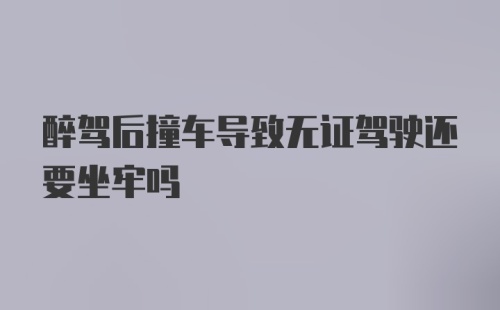 醉驾后撞车导致无证驾驶还要坐牢吗